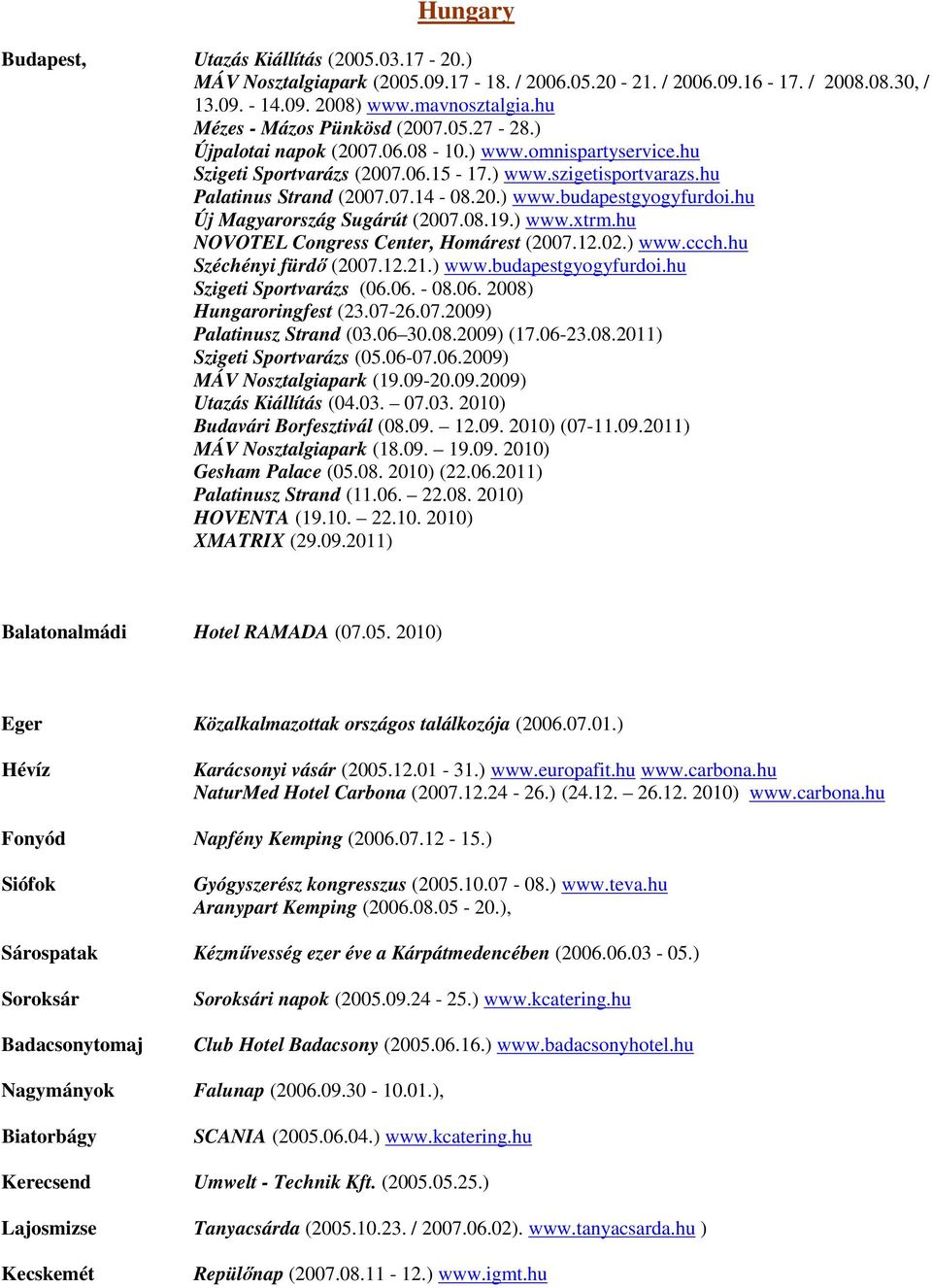 Hungary

Budapest,

Utazás Kiállítás (2005.03.17 - 20.)
MÁV Nosztalgiapark (2005.09.17 - 18. / 2006.05.20 - 21. / 2006.09.16 - 17. / 2008.08.30, / 13.09. - 14.09. 2008) www.mavnosztalgia.hu
Mézes - Mázos Pünkösd (2007.05.27 - 28.)
Újpalotai napok (2007.06.08 - 10.) www.omnispartyservice.hu
Szigeti Sportvarázs (2007.06.15 - 17.) www.szigetisportvarazs.hu
Palatinus Strand (2007.07.14 - 08.20.) www.budapestgyogyfurdoi.hu
Új Magyarország Sugárút (2007.08.19.) www.xtrm.hu
NOVOTEL Congress Center, Homárest (2007.12.02.) www.ccch.hu
Széchényi fürdő (2007.12.21.) www.budapestgyogyfurdoi.hu
Szigeti Sportvarázs (06.06. - 08.06. 2008)
Hungaroringfest (23.07-26.07.2009)
Palatinusz Strand (03.06–30.08.2009) (17.06-23.08.2011)
Szigeti Sportvarázs (05.06-07.06.2009)
MÁV Nosztalgiapark (19.09-20.09.2009)
Utazás Kiállítás (04.03. – 07.03. 2010)
Budavári Borfesztivál (08.09. – 12.09. 2010) (07-11.09.2011)
MÁV Nosztalgiapark (18.09. – 19.09. 2010)
Gesham Palace (05.08. 2010) (22.06.2011)
Palatinusz Strand (11.06. – 22.08. 2010)
HOVENTA (19.10. – 22.10. 2010)
XMATRIX (29.09.2011)

Balatonalmádi

Hotel RAMADA (07.05. 2010)

Eger

Közalkalmazottak országos találkozója (2006.07.01.)

Hévíz

Karácsonyi vásár (2005.12.01 - 31.) www.europafit.hu www.carbona.hu
NaturMed Hotel Carbona (2007.12.24 - 26.) (24.12. – 26.12. 2010) www.carbona.hu

Fonyód

Napfény Kemping (2006.07.12 - 15.)

Siófok

Gyógyszerész kongresszus (2005.10.07 - 08.) www.teva.hu
Aranypart Kemping (2006.08.05 - 20.),

Sárospatak

Kézművesség ezer éve a Kárpátmedencében (2006.06.03 - 05.)

Soroksár

Soroksári napok (2005.09.24 - 25.) www.kcatering.hu

Badacsonytomaj

Club Hotel Badacsony (2005.06.16.) www.badacsonyhotel.hu

Nagymányok

Falunap (2006.09.30 - 10.01.),

Biatorbágy

SCANIA (2005.06.04.) www.kcatering.hu

Kerecsend

Umwelt - Technik Kft. (2005.05.25.)

Lajosmizse

Tanyacsárda (2005.10.23. / 2007.06.02). www.tanyacsarda.hu )

Kecskemét

Repülőnap (2007.08.11 - 12.) www.igmt.hu